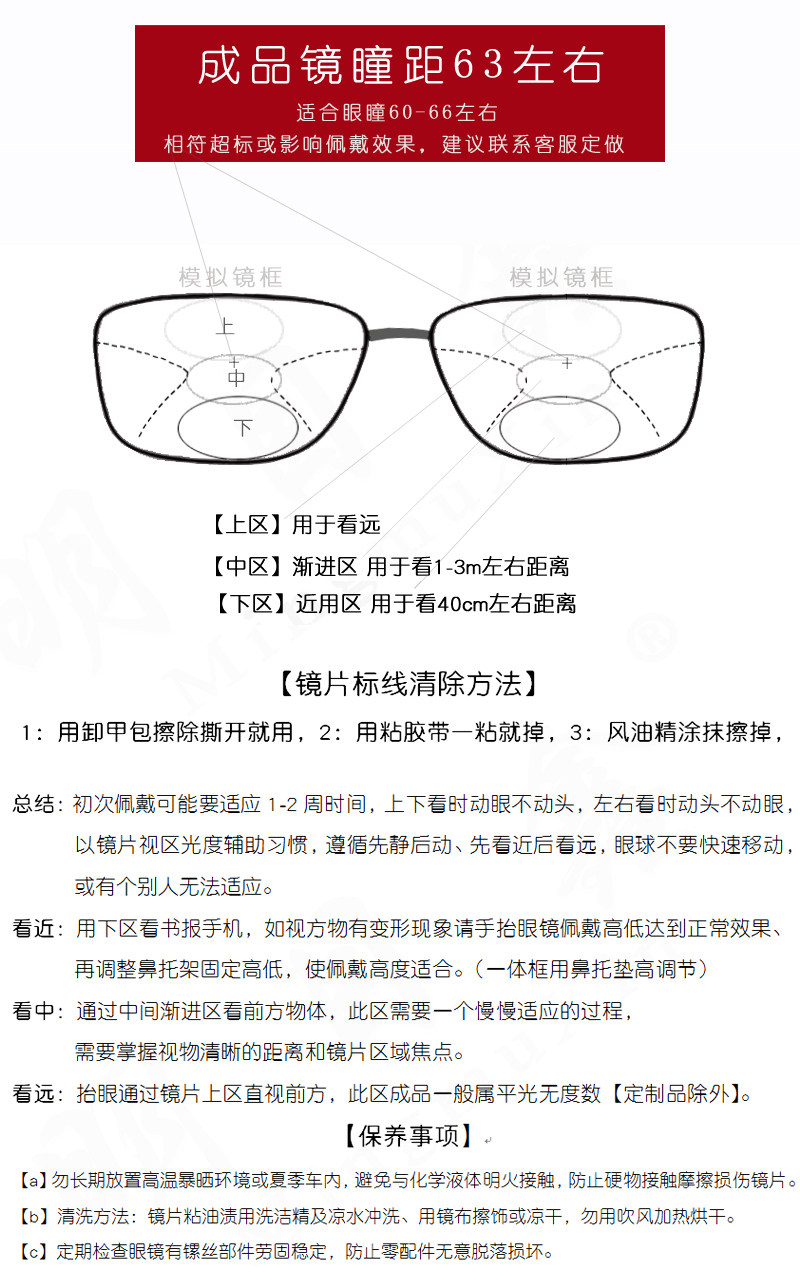 成品镜瞳距63左右
适合眼瞳60-66左右
相符超标或影响佩戴效果，建议联系客服定做

模拟镜框
模拟镜框

上
+
中
下
+

【上区】用于看远
【中区】渐进区 用于看1-3m左右距离
【下区】近用区 用于看40cm左右距离

【镜片标线清除方法】

1：用卸甲包擦除撕开就用，2：用粘胶带一粘就掉，3：风油精涂抹擦掉，

总结：初次佩戴可能要适应 1-2 周时间，上下看时动眼不动头，左右看时动头不动眼，以镜片视区光度辅助习惯，遵循先静后动、先看近后看远，眼球不要快速移动，或有个别人无法适应。

看近：用下区看书报手机，如视方物有变形现象请手抬眼镜佩戴高低达到正常效果、再调整鼻托架固定高低，使佩戴高度适合。（一体框用鼻托垫高调节）

看中：通过中间渐进区看前方物体，此区需要一个慢慢适应的过程，需要掌握视物清晰的距离和镜片区域焦点。

看远：抬眼通过镜片上区直视前方，此区成品一般属平光无度数【定制品除外】。

【保养事项】

【a】勿长期放置高温暴晒环境或夏季车内，避免与化学液体明火接触，防止硬物接触摩擦损伤镜片。

【b】清洗方法：镜片粘油渍用洗洁精及凉水冲洗、用镜布擦饰或凉干，勿用吹风加热烘干。

【c】定期检查眼镜有镙丝部件劳固稳定，防止零配件无意脱落损坏。